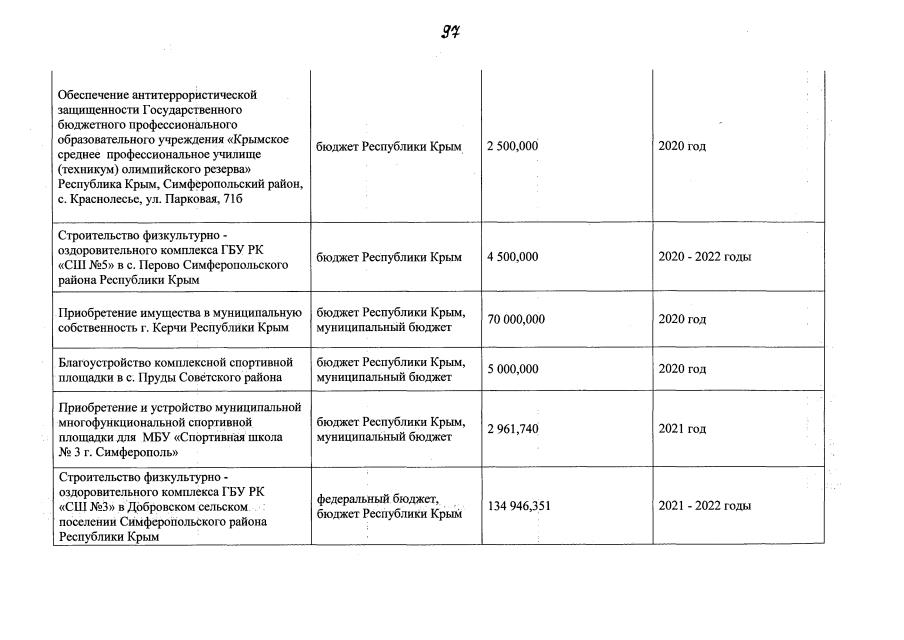 97

| | | | |
|---|---|---|---|
| Обеспечение антитеррористической защищенности Государственного бюджетного профессионального образовательного учреждения «Крымское среднее профессиональное училище (техникум) олимпийского резерва» Республика Крым, Симферопольский район, с. Краснолесье, ул. Парковая, 71б | бюджет Республики Крым | 2 500,000 | 2020 год |
| Строительство физкультурно - оздоровительного комплекса ГБУ РК «СШ №5» в с. Перово Симферопольского района Республики Крым | бюджет Республики Крым | 4 500,000 | 2020 - 2022 годы |
| Приобретение имущества в муниципальную собственность г. Керчи Республики Крым | бюджет Республики Крым, муниципальный бюджет | 70 000,000 | 2020 год |
| Благоустройство комплексной спортивной площадки в с. Пруды Советского района | бюджет Республики Крым, муниципальный бюджет | 5 000,000 | 2020 год |
| Приобретение и устройство муниципальной многофункциональной спортивной площадки для МБУ «Спортивная школа № 3 г. Симферополь» | бюджет Республики Крым, муниципальный бюджет | 2 961,740 | 2021 год |
| Строительство физкультурно - оздоровительного комплекса ГБУ РК «СШ №3» в Добровском сельском поселении Симферопольского района Республики Крым | федеральный бюджет, бюджет Республики Крым | 134 946,351 | 2021 - 2022 годы |